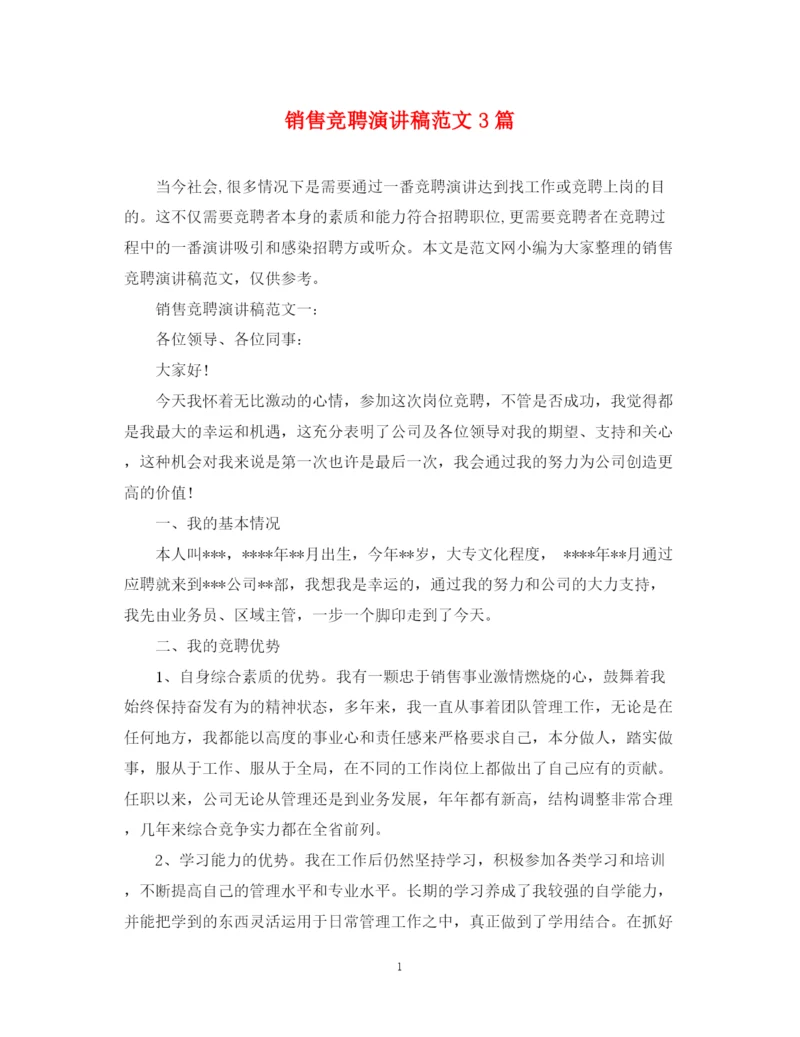 销售竞聘演讲稿范文3篇

当今社会,很多情况下是需要通过一番竞聘演讲达到找工作或竞聘上岗的目的。这不仅需要竞聘者本身的素质和能力符合招聘职位,更需要竞聘者在竞聘过程中的一番演讲吸引和感染招聘方或听众。本文是范文网小编为大家整理的销售竞聘演讲稿范文,仅供参考。

销售竞聘演讲稿范文一:

各位领导、各位同事:

大家好!

今天我怀着无比激动的心情,参加这次岗位竞聘,不管是否成功,我觉得都是我最大的幸运和机遇,这充分表明了公司及各位领导对我的期望、支持和关心,这种机会对我来说是第一次也许是最后一次,我会通过我的努力为公司创造更高的价值!

一、我的基本情况

本人叫***,****年**月出生,今年**岁,大专文化程度, ****年**月通过应聘就来到***公司**部,我想我是幸运的,通过我的努力和公司的大力支持,我先由业务员、区域主管,一步一个脚印走到了今天。

二、我的竞聘优势

1、自身综合素质的优势。我有一颗忠于销售事业激情燃烧的心,鼓舞着我始终保持奋发有为的精神状态,多年来,我一直从事着团队管理工作,无论是在任何地方,我都能以高度的事业心和责任感来严格要求自己,本分做人,踏实做事,服从于工作、服从于全局,在不同的工作岗位上都做出了自己应有的贡献。任职以来,公司无论从管理还是到业务发展,年年都有新高,结构调整非常合理,几年来综合竞争实力都在全省前列。

2、学习能力的优势。我在工作后仍然坚持学习,积极参加各类学习和培训,不断提高自己的管理水平和专业水平。长期的学习养成了我较强的自学能力,并能把学到的东西灵活运用于日常管理工作之中,真正做到了学用结合。在抓好

1